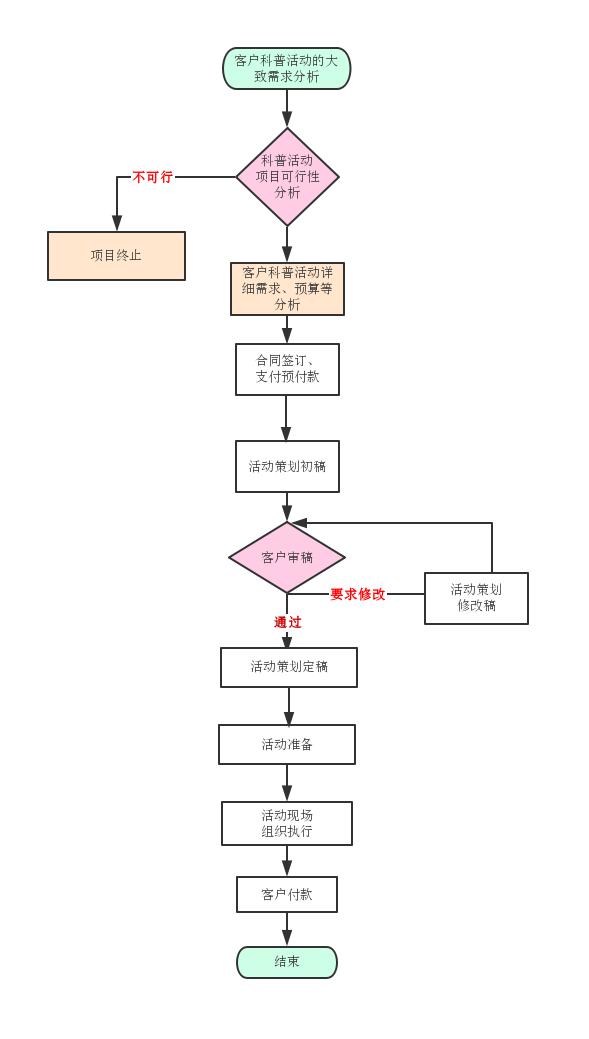 客户科普活动的大致需求分析

科普活动项目可行性分析

不可行

项目终止

客户科普活动详细需求、预算等分析

合同签订、支付预付款

活动策划初稿

客户审稿

要求修改

活动策划修改稿

通过

活动策划定稿

活动准备

活动现场组织执行

客户付款

结束